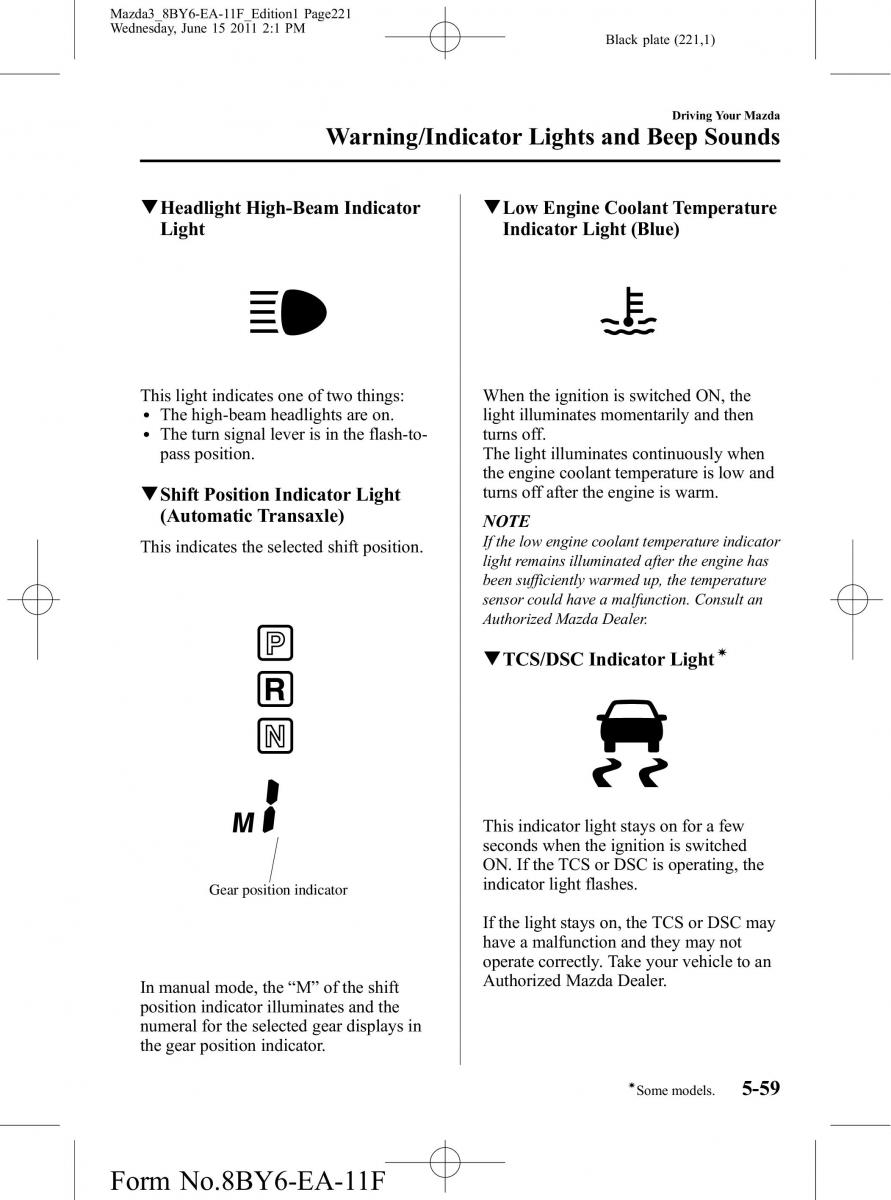 Mazda3_8BY6-EA-11F_Edition1 Page221
Wednesday, June 15 2011 2:1 PM

Black plate (221,1)

Driving Your Mazda

Warning/Indicator Lights and Beep Sounds

▼Headlight High-Beam Indicator Light

This light indicates one of two things:
• The high-beam headlights are on.
• The turn signal lever is in the flash-to-pass position.

▼Shift Position Indicator Light (Automatic Transaxle)

This indicates the selected shift position.

P

R

N

M

Gear position indicator

In manual mode, the “M” of the shift position indicator illuminates and the numeral for the selected gear displays in the gear position indicator.

▼Low Engine Coolant Temperature Indicator Light (Blue)

When the ignition is switched ON, the light illuminates momentarily and then turns off.
The light illuminates continuously when the engine coolant temperature is low and turns off after the engine is warm.

NOTE
If the low engine coolant temperature indicator light remains illuminated after the engine has been sufficiently warmed up, the temperature sensor could have a malfunction. Consult an Authorized Mazda Dealer.

▼TCS/DSC Indicator Light*

This indicator light stays on for a few seconds when the ignition is switched ON. If the TCS or DSC is operating, the indicator light flashes.

If the light stays on, the TCS or DSC may have a malfunction and they may not operate correctly. Take your vehicle to an Authorized Mazda Dealer.

*Some models.

5-59

Form No.8BY6-EA-11F